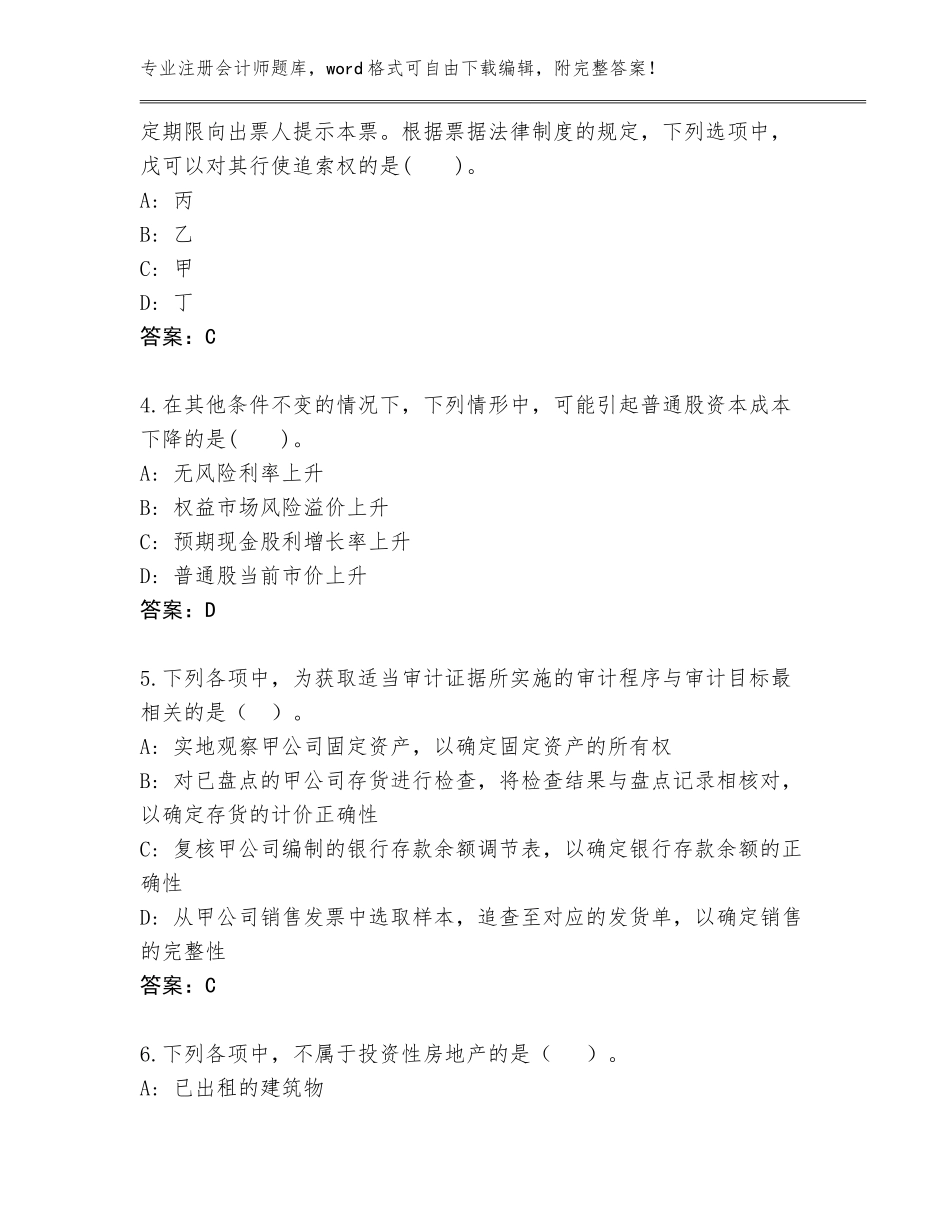 专业注册会计师题库，word格式可自由下载编辑，附完整答案！

定期限向出票人提示本票。根据票据法律制度的规定，下列选项中，戊可以对其行使追索权的是(　　)。
A: 丙
B: 乙
C: 甲
D: 丁
答案：C

4.在其他条件不变的情况下，下列情形中，可能引起普通股资本成本下降的是(　　)。
A: 无风险利率上升
B: 权益市场风险溢价上升
C: 预期现金股利增长率上升
D: 普通股当前市价上升
答案：D

5.下列各项中，为获取适当审计证据所实施的审计程序与审计目标最相关的是（　）。
A: 实地观察甲公司固定资产，以确定固定资产的所有权
B: 对已盘点的甲公司存货进行检查，将检查结果与盘点记录相核对，以确定存货的计价正确性
C: 复核甲公司编制的银行存款余额调节表，以确定银行存款余额的正确性
D: 从甲公司销售发票中选取样本，追查至对应的发货单，以确定销售的完整性
答案：C

6.下列各项中，不属于投资性房地产的是（　　）。
A: 已出租的建筑物